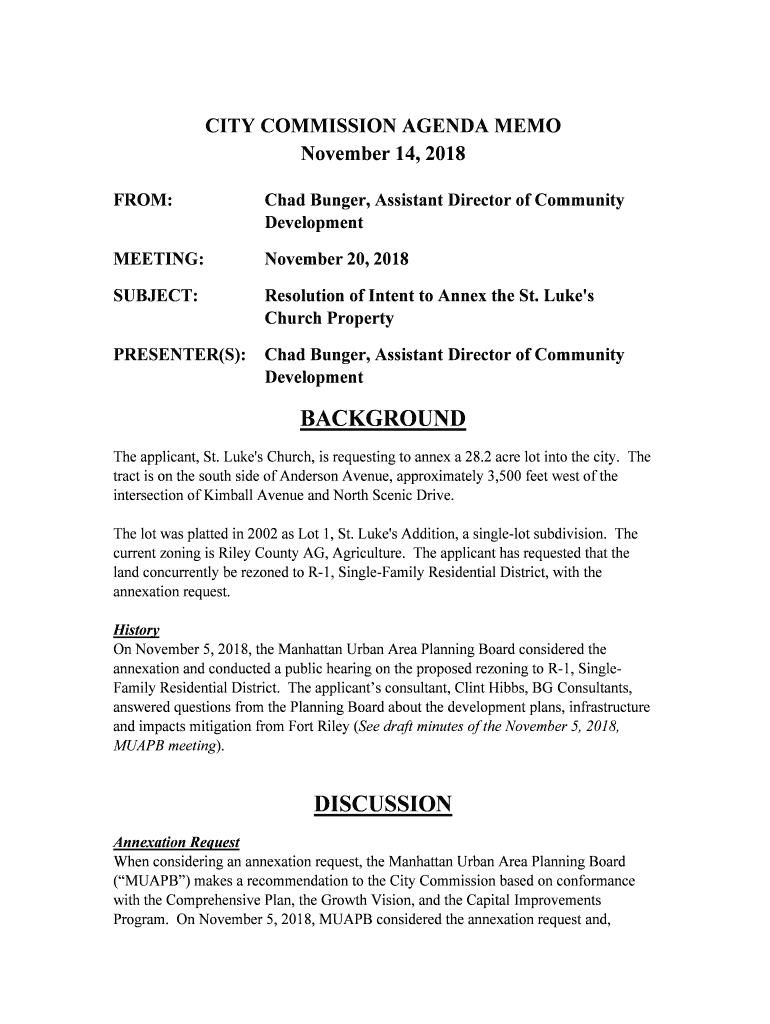 CITY COMMISSION AGENDA MEMO
November 14, 2018

FROM: Chad Bunger, Assistant Director of Community Development

MEETING: November 20, 2018

SUBJECT: Resolution of Intent to Annex the St. Luke's Church Property

PRESENTER(S): Chad Bunger, Assistant Director of Community Development

BACKGROUND

The applicant, St. Luke's Church, is requesting to annex a 28.2 acre lot into the city. The tract is on the south side of Anderson Avenue, approximately 3,500 feet west of the intersection of Kimball Avenue and North Scenic Drive.

The lot was platted in 2002 as Lot 1, St. Luke's Addition, a single-lot subdivision. The current zoning is Riley County AG, Agriculture. The applicant has requested that the land concurrently be rezoned to R-1, Single-Family Residential District, with the annexation request.

History
On November 5, 2018, the Manhattan Urban Area Planning Board considered the annexation and conducted a public hearing on the proposed rezoning to R-1, Single-Family Residential District. The applicant's consultant, Clint Hibbs, BG Consultants, answered questions from the Planning Board about the development plans, infrastructure and impacts mitigation from Fort Riley (See draft minutes of the November 5, 2018, MUAPB meeting).

DISCUSSION

Annexation Request
When considering an annexation request, the Manhattan Urban Area Planning Board ("MUAPB") makes a recommendation to the City Commission based on conformance with the Comprehensive Plan, the Growth Vision, and the Capital Improvements Program. On November 5, 2018, MUAPB considered the annexation request and,